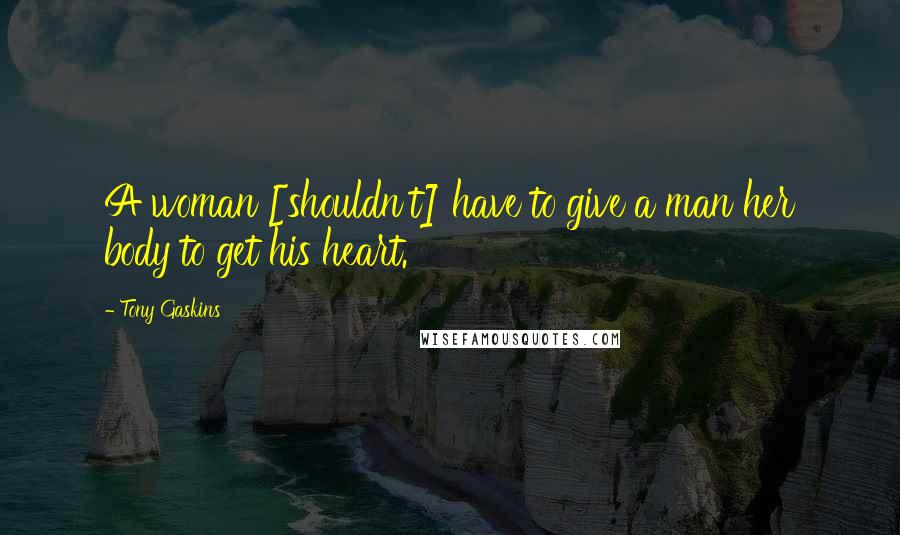 A woman [shouldn't] have to give a man her body to get his heart.

- Tony Gaskins

WISEFAMOUSQUOTES.COM